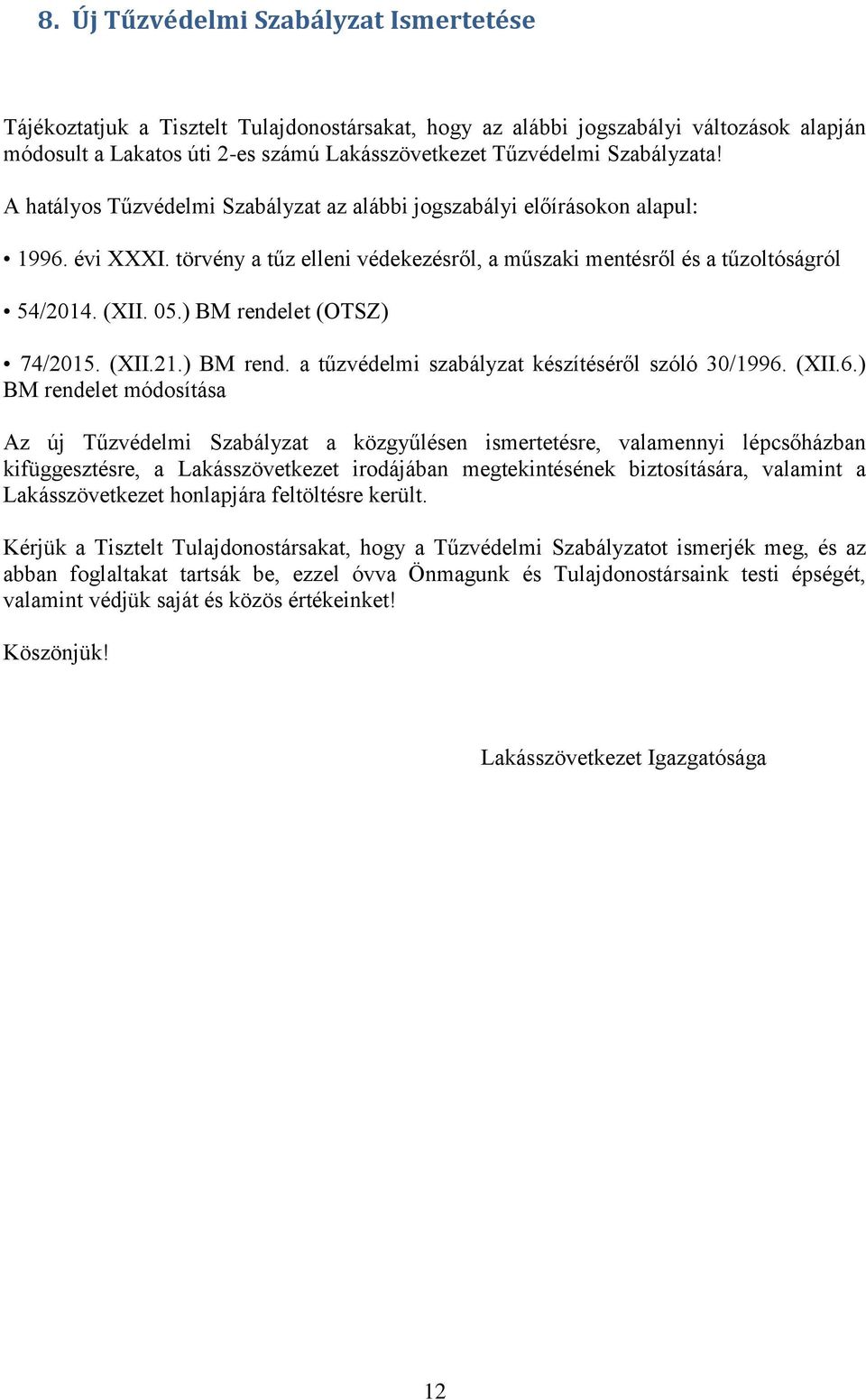 8. Új Tűzvédelmi Szabályzat Ismertetése

Tájékoztatjuk a Tisztelt Tulajdonostársakat, hogy az alábbi jogszabályi változások alapján módosult a Lakatos úti 2-es számú Lakásszövetkezet Tűzvédelmi Szabályzata!

A hatályos Tűzvédelmi Szabályzat az alábbi jogszabályi előírásokon alapul:

• 1996. évi XXXI. törvény a tűz elleni védekezésről, a műszaki mentésről és a tűzoltóságról

• 54/2014. (XII. 05.) BM rendelet (OTSZ)

• 74/2015. (XII.21.) BM rend. a tűzvédelmi szabályzat készítéséről szóló 30/1996. (XII.6.) BM rendelet módosítása

Az új Tűzvédelmi Szabályzat a közgyűlésen ismertetésre, valamennyi lépcsőházban kifüggesztésre, a Lakásszövetkezet irodájában megtekintésének biztosítására, valamint a Lakásszövetkezet honlapjára feltöltésre került.

Kérjük a Tisztelt Tulajdonostársakat, hogy a Tűzvédelmi Szabályzatot ismerjék meg, és az abban foglaltakat tartsák be, ezzel óvva Önmagunk és Tulajdonostársaink testi épségét, valamint védjük saját és közös értékeinket!

Köszönjük!

Lakásszövetkezet Igazgatósága

12